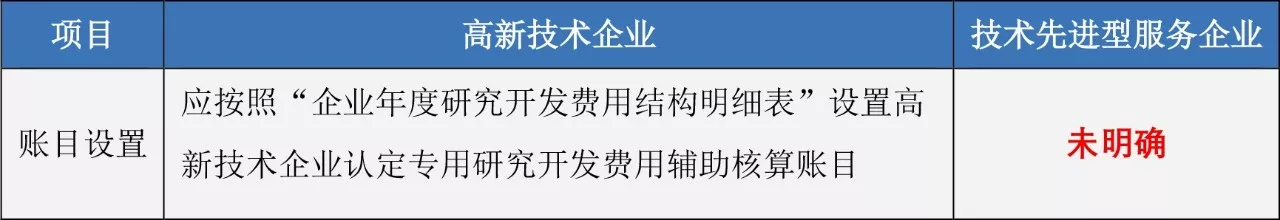 | 项目 | 高新技术企业 | 技术先进型服务企业 |
|---|---|---|
| 账目设置 | 应按照“企业年度研究开发费用结构明细表”设置高新技术企业认定专用研究开发费用辅助核算账目 | 未明确 |